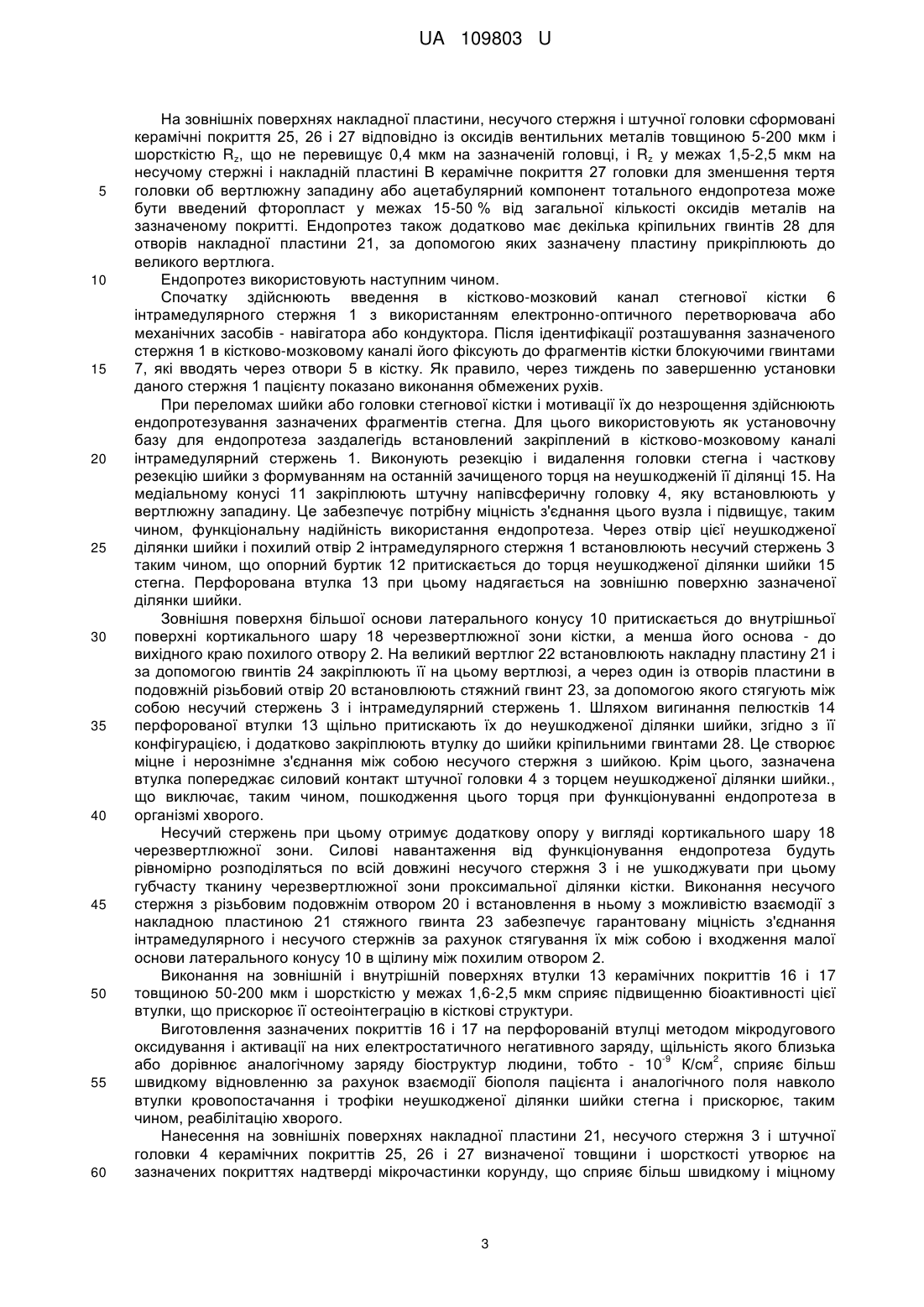 UA 109803 U

На зовнішніх поверхнях накладної пластини, несучого стержня і штучної головки сформовані керамічні покриття 25, 26 і 27 відповідно із оксидів вентильних металів товщиною 5-200 мкм і шорсткістю $R_z$, що не перевищує 0,4 мкм на зазначеній головці, і $R_z$ у межах 1,5-2,5 мкм на несучому стержні і накладній пластині В керамічне покриття 27 головки для зменшення тертя
5 головки об вертлюжну западину або ацетабулярний компонент тотального ендопротеза може бути введений фторопласт у межах 15-50 % від загальної кількості оксидів металів на зазначеному покритті. Ендопротез також додатково має декілька кріпильних гвинтів 28 для отворів накладної пластини 21, за допомогою яких зазначену пластину прикріплюють до великого вертлюга.

10 Ендопротез використовують наступним чином.

Спочатку здійснюють введення в кістково-мозковий канал стегнової кістки 6 інтрамедулярного стержня 1 з використанням електронно-оптичного перетворювача або механічних засобів - навігатора або кондуктора. Після ідентифікації розташування зазначеного стержня 1 в кістково-мозковому каналі його фіксують до фрагментів кістки блокуючими гвинтами
15 7, які вводять через отвори 5 в кістку. Як правило, через тиждень по завершенню установки даного стержня 1 пацієнту показано виконання обмежених рухів.

При переломах шийки або головки стегнової кістки і мотивації їх до незрощення здійснюють ендопротезування зазначених фрагментів стегна. Для цього використовують як установочну базу для ендопротеза заздалегідь встановлений закріплений в кістково-мозковому каналі
20 інтрамедулярний стержень 1. Виконують резекцію і видалення головки стегна і часткову резекцію шийки з формуванням на останній зачищеного торця на неушкодженій її ділянці 15. На медіальному конусі 11 закріплюють штучну напівсферичну головку 4, яку встановлюють у вертлюжну западину. Це забезпечує потрібну міцність з'єднання цього вузла і підвищує, таким чином, функціональну надійність використання ендопротеза. Через отвір цієї неушкодженої
25 ділянки шийки і похилий отвір 2 інтрамедулярного стержня 1 встановлюють несучий стержень 3 таким чином, що опорний буртик 12 притискається до торця неушкодженої ділянки шийки 15 стегна. Перфорована втулка 13 при цьому надягається на зовнішню поверхню зазначеної ділянки шийки.

Зовнішня поверхня більшої основи латерального конусу 10 притискається до внутрішньої
30 поверхні кортикального шару 18 черезвертлюжної зони кістки, а менша його основа - до вихідного краю похилого отвору 2. На великий вертлюг 22 встановлюють накладну пластину 21 і за допомогою гвинтів 24 закріплюють її на цьому вертлюзі, а через один із отворів пластини в подовжній різьбовий отвір 20 встановлюють стяжний гвинт 23, за допомогою якого стягують між собою несучий стержень 3 і інтрамедулярний стержень 1. Шляхом вигинання пелюстків 14
35 перфорованої втулки 13 щільно притискають їх до неушкодженої ділянки шийки, згідно з її конфігурацією, і додатково закріплюють втулку до шийки кріпильними гвинтами 28. Це створює міцне і нерознімне з'єднання між собою несучого стержня з шийкою. Крім цього, зазначена втулка попереджає силовий контакт штучної головки 4 з торцем неушкодженої ділянки шийки., що виключає, таким чином, пошкодження цього торця при функціонуванні ендопротеза в
40 організмі хворого.

Несучий стержень при цьому отримує додаткову опору у вигляді кортикального шару 18 черезвертлюжної зони. Силові навантаження від функціонування ендопротеза будуть рівномірно розподіляться по всій довжині несучого стержня 3 і не ушкоджувати при цьому губчасту тканину черезвертлюжної зони проксимальної ділянки кістки. Виконання несучого
45 стержня з різьбовим подовжнім отвором 20 і встановлення в ньому з можливістю взаємодії з накладною пластиною 21 стяжного гвинта 23 забезпечує гарантовану міцність з'єднання інтрамедулярного і несучого стержнів за рахунок стягування їх між собою і входження малої основи латерального конусу 10 в щілину між похилим отвором 2.

Виконання на зовнішній і внутрішній поверхнях втулки 13 керамічних покриттів 16 і 17
50 товщиною 50-200 мкм і шорсткістю у межах 1,6-2,5 мкм сприяє підвищенню біоактивності цієї втулки, що прискорює її остеоінтеграцію в кісткові структури.

Виготовлення зазначених покриттів 16 і 17 на перфорованій втулці методом мікродугового оксидування і активації на них електростатичного негативного заряду, щільність якого близька або дорівнює аналогічному заряду біоструктур людини, тобто - $10^{-9}$ К/см$^2$, сприяє більш
55 швидкому відновленню за рахунок взаємодії біополя пацієнта і аналогічного поля навколо втулки кровопостачання і трофіки неушкодженої ділянки шийки стегна і прискорює, таким чином, реабілітацію хворого.

Нанесення на зовнішніх поверхнях накладної пластини 21, несучого стержня 3 і штучної головки 4 керамічних покриттів 25, 26 і 27 визначеної товщини і шорсткості утворює на
60 зазначених покриттях надтверді мікрочастинки корунду, що сприяє більш швидкому і міцному

3